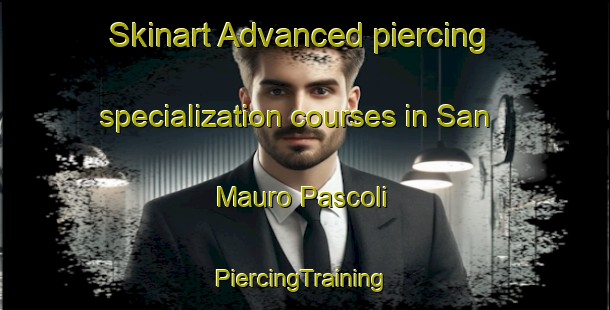 Skinart Advanced piercing specialization courses in San Mauro Pascoli

PiercingTraining